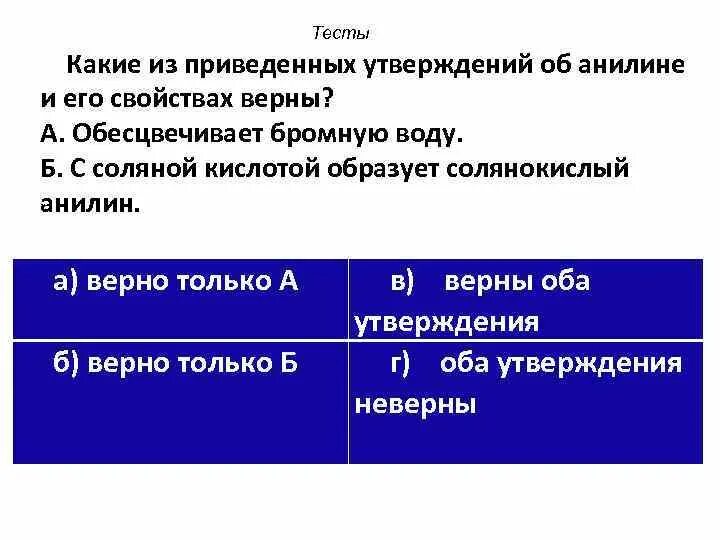 Тесты

Какие из приведенных утверждений об анилине и его свойствах верны?
А. Обесцвечивает бромную воду.
Б. С соляной кислотой образует солянокислый анилин.

| а) верно только А | в) верны оба утверждения |
|---|---|
| б) верно только Б | г) оба утверждения неверны |